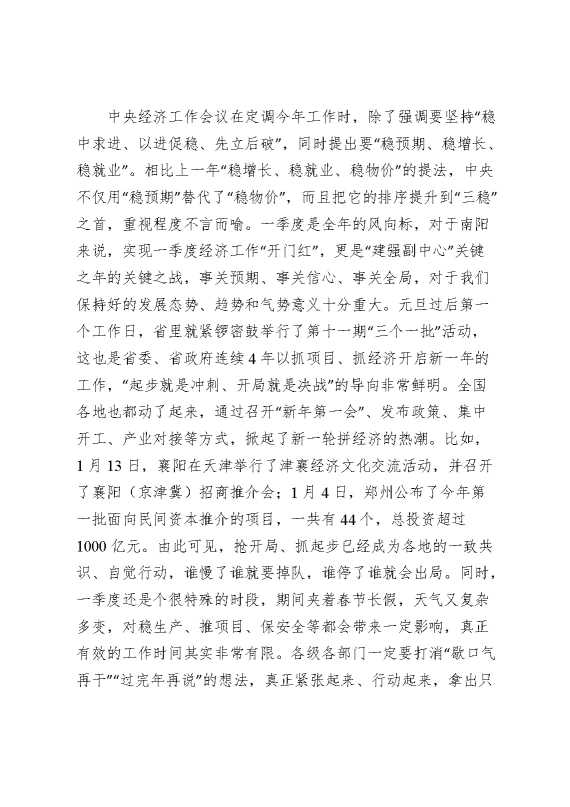 中央经济工作会议在定调今年工作时，除了强调要坚持“稳中求进、以进促稳、先立后破”，同时提出要“稳预期、稳增长、稳就业”。相比上一年“稳增长、稳就业、稳物价”的提法，中央不仅用“稳预期”替代了“稳物价”，而且把它的排序提升到“三稳”之首，重视程度不言而喻。一季度是全年的风向标，对于南阳来说，实现一季度经济工作“开门红”，更是“建强副中心”关键之年的关键之战，事关预期、事关信心、事关全局，对于我们保持好的发展态势、趋势和气势意义十分重大。元旦过后第一个工作日，省里就紧锣密鼓举行了第十一期“三个一批”活动，这也是省委、省政府连续4年以抓项目、抓经济开启新一年的工作，“起步就是冲刺、开局就是决战”的导向非常鲜明。全国各地也都动了起来，通过召开“新年第一会”、发布政策、集中开工、产业对接等方式，掀起了新一轮拼经济的热潮。比如，1月13日，襄阳在天津举行了津襄经济文化交流活动，并召开了襄阳（京津冀）招商推介会；1月4日，郑州公布了今年第一批面向民间资本推介的项目，一共有44个，总投资超过1000亿元。由此可见，抢开局、抓起步已经成为各地的一致共识、自觉行动，谁慢了谁就要掉队，谁停了谁就会出局。同时，一季度还是个很特殊的时段，期间夹着春节长假，天气又复杂多变，对稳生产、推项目、保安全等都会带来一定影响，真正有效的工作时间其实非常有限。各级各部门一定要打消“歇口气再干”“过完年再说”的想法，真正紧张起来、行动起来，拿出只